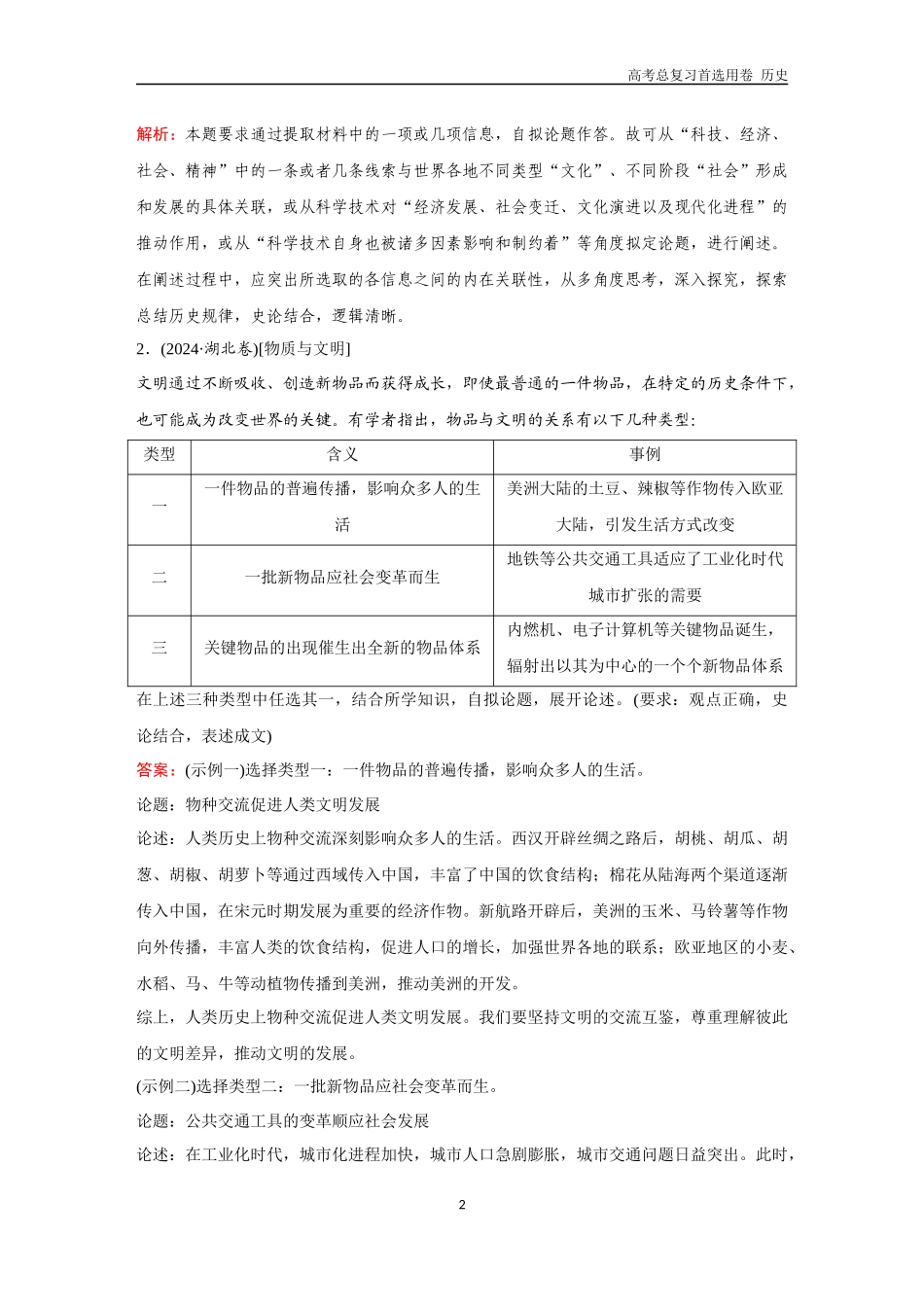 高考总复习首选用卷 历史

解析：本题要求通过提取材料中的一项或几项信息，自拟论题作答。故可从“科技、经济、社会、精神”中的一条或者几条线索与世界各地不同类型“文化”、不同阶段“社会”形成和发展的具体关联，或从科学技术对“经济发展、社会变迁、文化演进以及现代化进程”的推动作用，或从“科学技术自身也被诸多因素影响和制约着”等角度拟定论题，进行阐述。在阐述过程中，应突出所选取的各信息之间的内在关联性，从多角度思考，深入探究，探索总结历史规律，史论结合，逻辑清晰。

2．(2024·湖北卷)[物质与文明]

文明通过不断吸收、创造新物品而获得成长，即使最普通的一件物品，在特定的历史条件下，也可能成为改变世界的关键。有学者指出，物品与文明的关系有以下几种类型：

| 类型 | 含义 | 事例 |
|---|---|---|
| 一 | 一件物品的普遍传播，影响众多人的生活 | 美洲大陆的土豆、辣椒等作物传入欧亚大陆，引发生活方式改变 |
| 二 | 一批新物品应社会变革而生 | 地铁等公共交通工具适应了工业化时代城市扩张的需要 |
| 三 | 关键物品的出现催生出全新的物品体系 | 内燃机、电子计算机等关键物品诞生，辐射出以其为中心的一个个新物品体系 |

在上述三种类型中任选其一，结合所学知识，自拟论题，展开论述。(要求：观点正确，史论结合，表述成文)

答案：(示例一)选择类型一：一件物品的普遍传播，影响众多人的生活。

论题：物种交流促进人类文明发展

论述：人类历史上物种交流深刻影响众多人的生活。西汉开辟丝绸之路后，胡桃、胡瓜、胡葱、胡椒、胡萝卜等通过西域传入中国，丰富了中国的饮食结构；棉花从陆海两个渠道逐渐传入中国，在宋元时期发展为重要的经济作物。新航路开辟后，美洲的玉米、马铃薯等作物向外传播，丰富人类的饮食结构，促进人口的增长，加强世界各地的联系；欧亚地区的小麦、水稻、马、牛等动植物传播到美洲，推动美洲的开发。

综上，人类历史上物种交流促进人类文明发展。我们要坚持文明的交流互鉴，尊重理解彼此的文明差异，推动文明的发展。

(示例二)选择类型二：一批新物品应社会变革而生。

论题：公共交通工具的变革顺应社会发展

论述：在工业化时代，城市化进程加快，城市人口急剧膨胀，城市交通问题日益突出。此时，

2